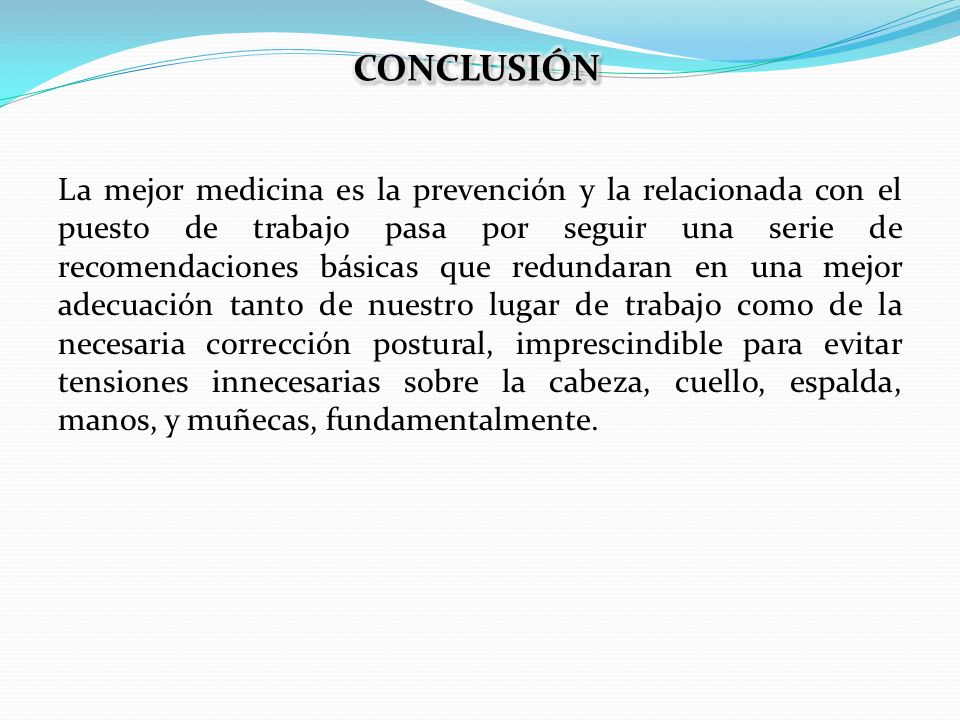 CONCLUSIÓN

La mejor medicina es la prevención y la relacionada con el puesto de trabajo pasa por seguir una serie de recomendaciones básicas que redundaran en una mejor adecuación tanto de nuestro lugar de trabajo como de la necesaria corrección postural, imprescindible para evitar tensiones innecesarias sobre la cabeza, cuello, espalda, manos, y muñecas, fundamentalmente.